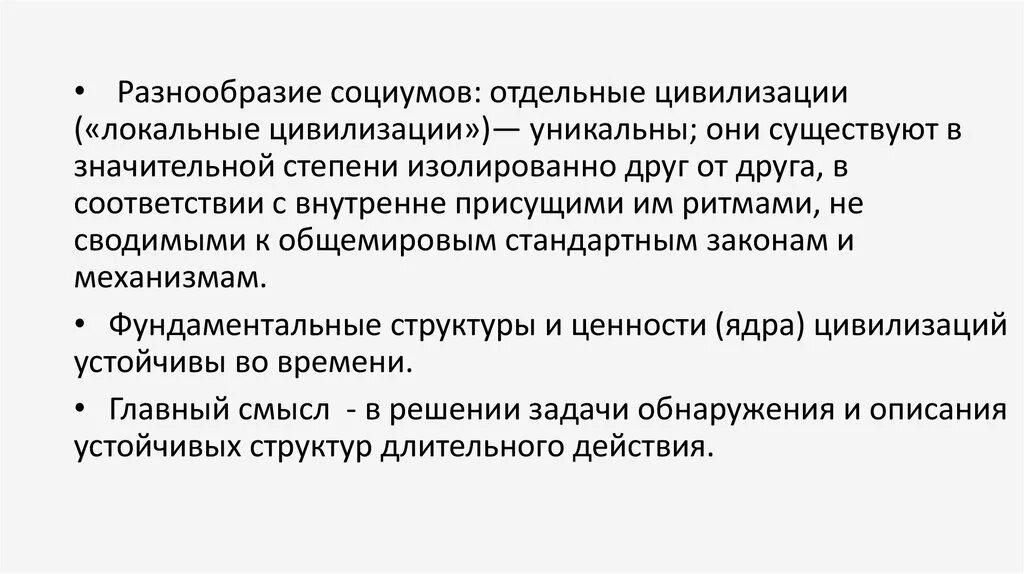 • Разнообразие социумов: отдельные цивилизации («локальные цивилизации»)— уникальны; они существуют в значительной степени изолированно друг от друга, в соответствии с внутренне присущими им ритмами, не сводимыми к общемировым стандартным законам и механизмам.

• Фундаментальные структуры и ценности (ядра) цивилизаций устойчивы во времени.

• Главный смысл - в решении задачи обнаружения и описания устойчивых структур длительного действия.